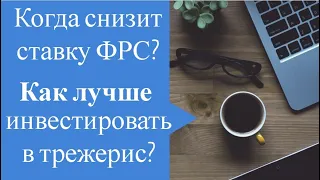 Когда снизит ставку ФРС?

Как лучше инвестировать в трежерис?